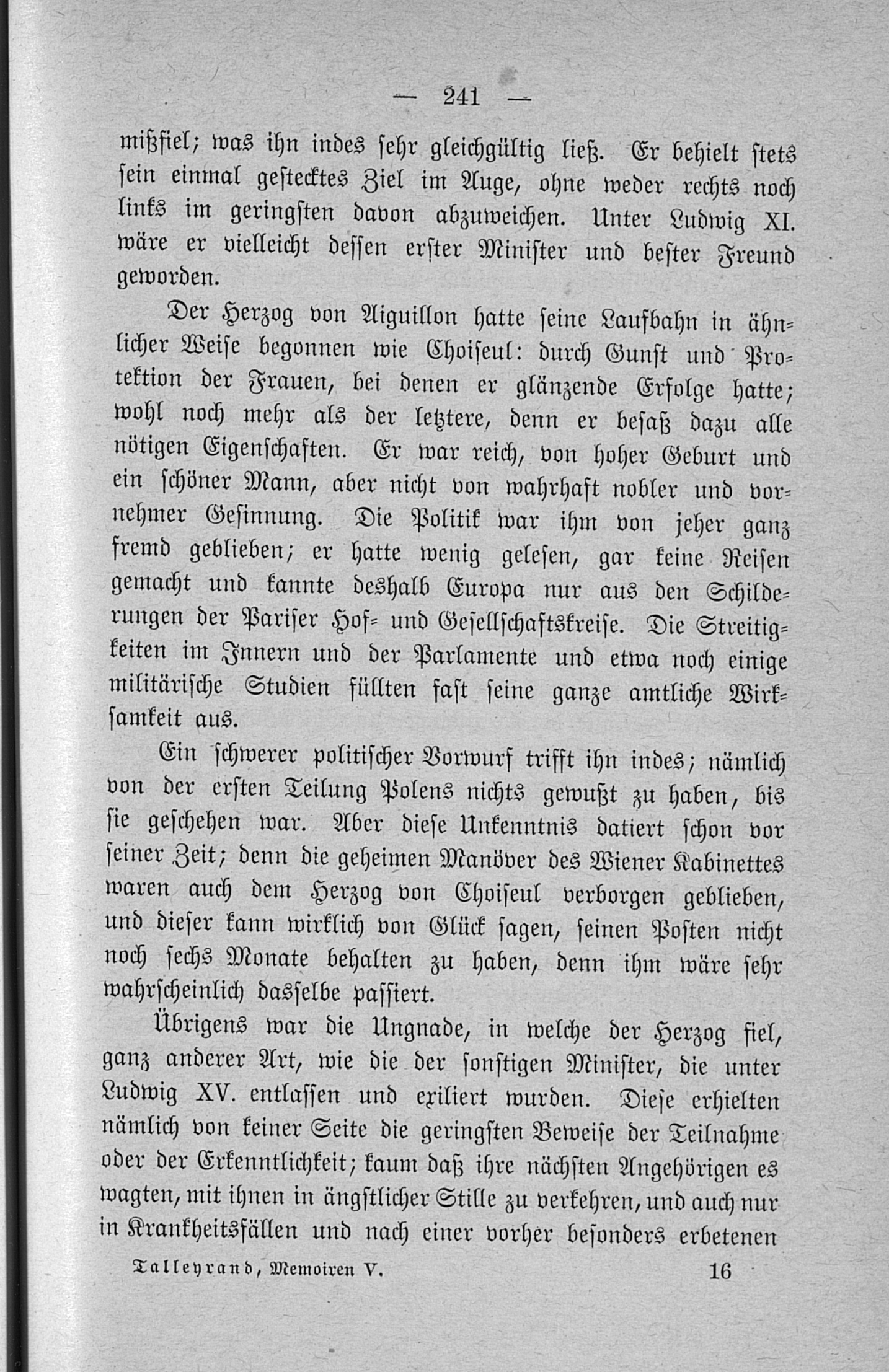 — 241 —

mißfiel; was ihn indes sehr gleichgültig ließ. Er behielt stets sein einmal gestecktes Ziel im Auge, ohne weder rechts noch links im geringsten davon abzuweichen. Unter Ludwig XI. wäre er vielleicht dessen erster Minister und bester Freund geworden.

Der Herzog von Aiguillon hatte seine Laufbahn in ähnlicher Weise begonnen wie Choiseul: durch Gunst und Protektion der Frauen, bei denen er glänzende Erfolge hatte; wohl noch mehr als der letztere, denn er besaß dazu alle nötigen Eigenschaften. Er war reich, von hoher Geburt und ein schöner Mann, aber nicht von wahrhaft nobler und vornehmer Gesinnung. Die Politik war ihm von jeher ganz fremd geblieben; er hatte wenig gelesen, gar keine Reisen gemacht und kannte deshalb Europa nur aus den Schilderungen der Pariser Hof- und Gesellschaftskreise. Die Streitigkeiten im Innern und der Parlamente und etwa noch einige militärische Studien füllten fast seine ganze amtliche Wirksamkeit aus.

Ein schwerer politischer Vorwurf trifft ihn indes; nämlich von der ersten Teilung Polens nichts gewußt zu haben, bis sie geschehen war. Aber diese Unkenntnis datiert schon vor seiner Zeit; denn die geheimen Manöver des Wiener Kabinettes waren auch dem Herzog von Choiseul verborgen geblieben, und dieser kann wirklich von Glück sagen, seinen Posten nicht noch sechs Monate behalten zu haben, denn ihm wäre sehr wahrscheinlich dasselbe passiert.

Übrigens war die Ungnade, in welche der Herzog fiel, ganz anderer Art, wie die der sonstigen Minister, die unter Ludwig XV. entlassen und exiliert wurden. Diese erhielten nämlich von keiner Seite die geringsten Beweise der Teilnahme oder der Erkenntlichkeit; kaum daß ihre nächsten Angehörigen es wagten, mit ihnen in ängstlicher Stille zu verkehren, und auch nur in Krankheitsfällen und nach einer vorher besonders erbetenen

Talleyrand, Memoiren V. 16